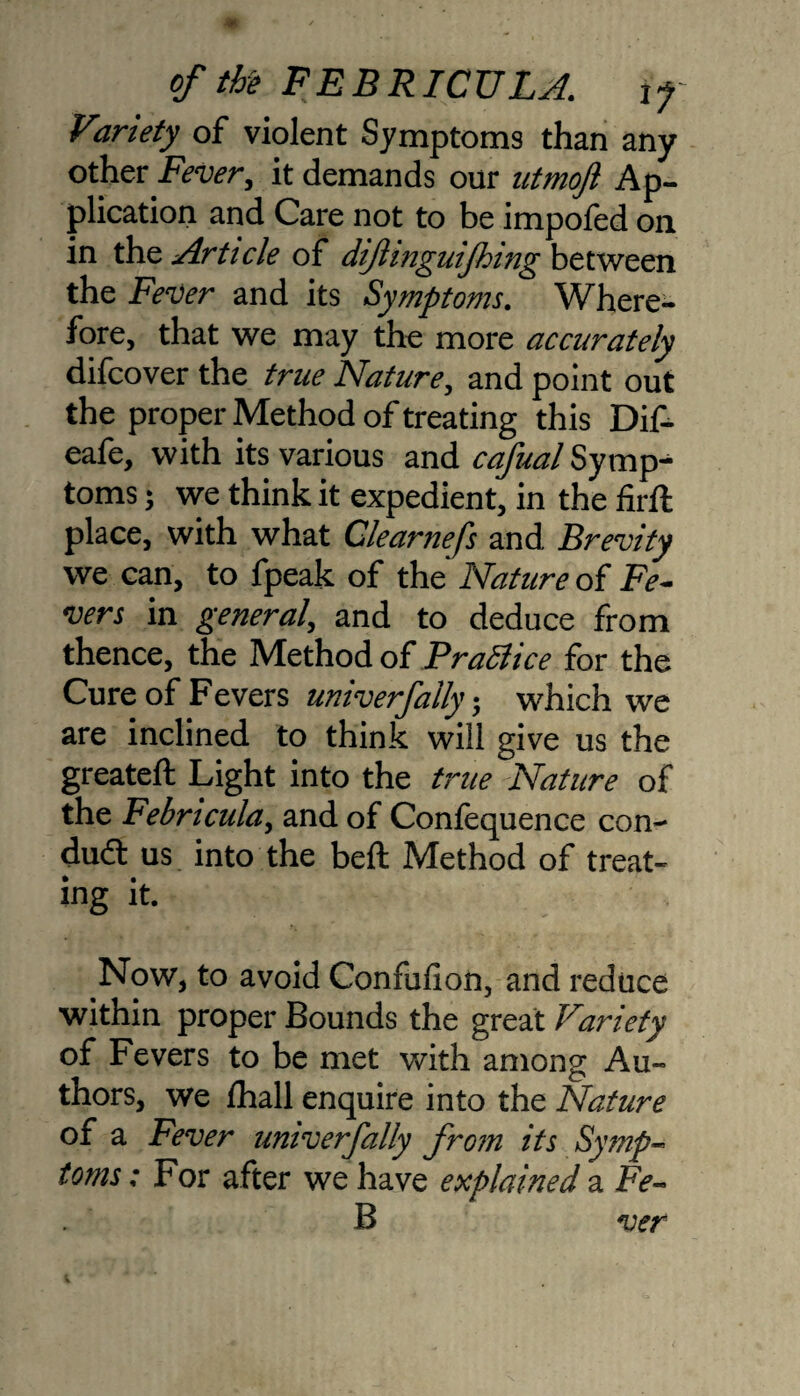 of the FEBRICULA. 17

Variety of violent Symptoms than any other Fever, it demands our utmoſt Application and Care not to be impoſed on in the Article of diſtinguiſhing between the Fever and its Symptoms. Wherefore, that we may the more accurately diſcover the true Nature, and point out the proper Method of treating this Diſeaſe, with its various and caſual Symptoms; we think it expedient, in the firſt place, with what Clearneſs and Brevity we can, to ſpeak of the Nature of Fevers in general, and to deduce from thence, the Method of Practice for the Cure of Fevers univerſally; which we are inclined to think will give us the greateſt Light into the true Nature of the Febricula, and of Conſequence conduct us into the beſt Method of treating it.

Now, to avoid Confuſion, and reduce within proper Bounds the great Variety of Fevers to be met with among Authors, we ſhall enquire into the Nature of a Fever univerſally from its Symptoms: For after we have explained a Fe-

B ver